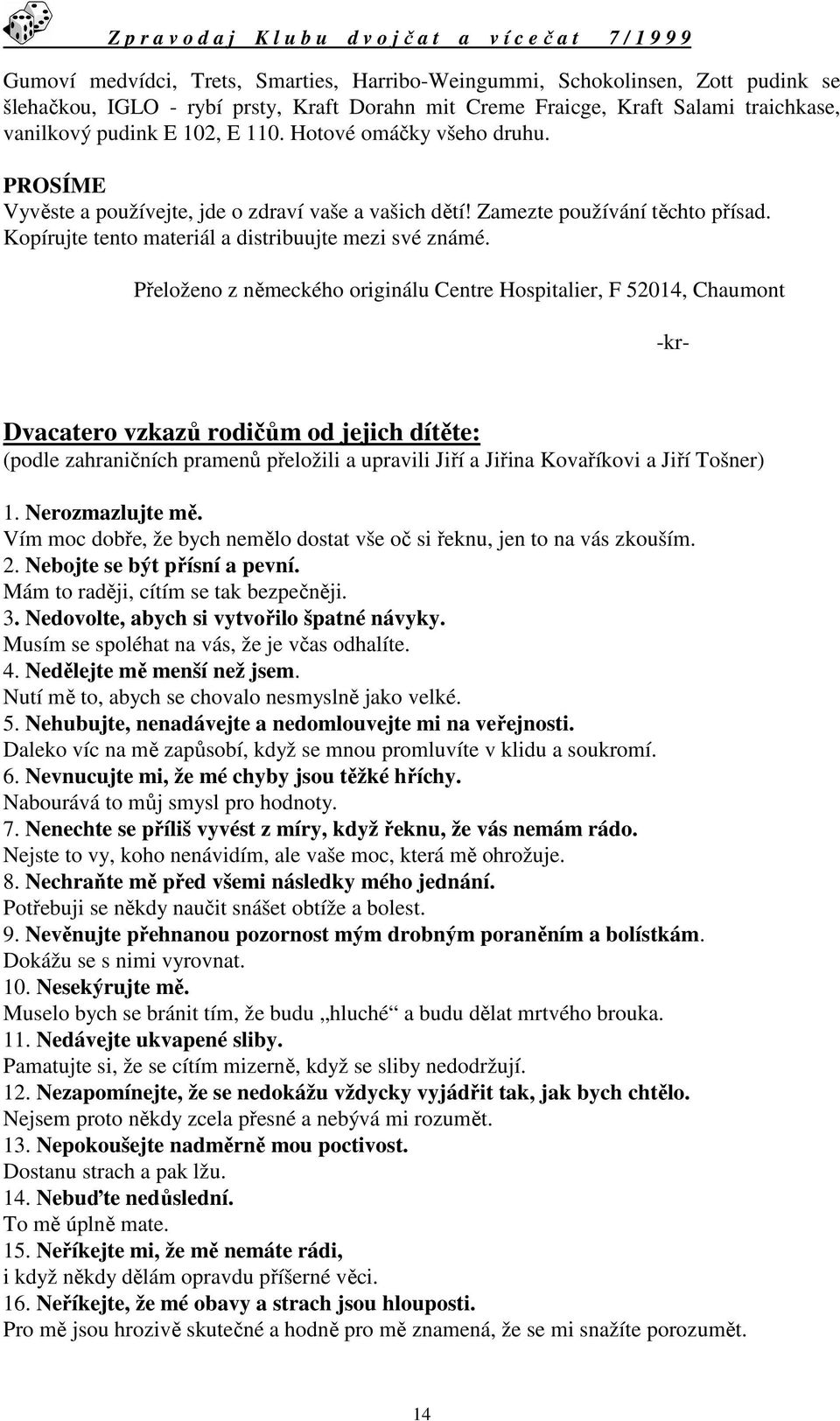 Zpravodaj Klubu dvojčat a vícečat 7/1999

Gumoví medvídci, Trets, Smarties, Harribo-Weingummi, Schokolinsen, Zott pudink se šlehačkou, IGLO - rybí prsty, Kraft Dorahn mit Creme Fraicge, Kraft Salami traichkase, vanilkový pudink E 102, E 110. Hotové omáčky všeho druhu.

PROSÍME
Vyvěste a používejte, jde o zdraví vaše a vašich dětí! Zamezte používání těchto přísad. Kopírujte tento materiál a distribuujte mezi své známé.

Přeloženo z německého originálu Centre Hospitalier, F 52014, Chaumont

-kr-

Dvacatero vzkazů rodičům od jejich dítěte:
(podle zahraničních pramenů přeložili a upravili Jiří a Jiřina Kovaříkovi a Jiří Tošner)

1. Nerozmazlujte mě.
Vím moc dobře, že bych nemělo dostat vše oč si řeknu, jen to na vás zkouším.
2. Nebojte se být přísní a pevní.
Mám to raději, cítím se tak bezpečněji.
3. Nedovolte, abych si vytvořilo špatné návyky.
Musím se spoléhat na vás, že je včas odhalíte.
4. Nedělejte mě menší než jsem.
Nutí mě to, abych se chovalo nesmyslně jako velké.
5. Nehubujte, nenadávejte a nedomlouvejte mi na veřejnosti.
Daleko víc na mě zapůsobí, když se mnou promluvíte v klidu a soukromí.
6. Nevnucujte mi, že mé chyby jsou těžké hříchy.
Nabourává to můj smysl pro hodnoty.
7. Nenechte se příliš vyvést z míry, když řeknu, že vás nemám rádo.
Nejste to vy, koho nenávidím, ale vaše moc, která mě ohrožuje.
8. Nechraňte mě před všemi následky mého jednání.
Potřebuji se někdy naučit snášet obtíže a bolest.
9. Nevěnujte přehnanou pozornost mým drobným poraněním a bolístkám.
Dokážu se s nimi vyrovnat.
10. Nesekýrujte mě.
Muselo bych se bránit tím, že budu „hluché“ a budu dělat mrtvého brouka.
11. Nedávejte ukvapené sliby.
Pamatujte si, že se cítím mizerně, když se sliby nedodržují.
12. Nezapomínejte, že se nedokážu vždycky vyjádřit tak, jak bych chtělo.
Nejsem proto někdy zcela přesné a nebývá mi rozumět.
13. Nepokoušejte nadměrně mou poctivost.
Dostanu strach a pak lžu.
14. Nebuďte nedůslední.
To mě úplně mate.
15. Neříkejte mi, že mě nemáte rádi,
i když někdy dělám opravdu příšerné věci.
16. Neříkejte, že mé obavy a strach jsou hlouposti.
Pro mě jsou hrozivě skutečné a hodně pro mě znamená, že se mi snažíte porozumět.

14